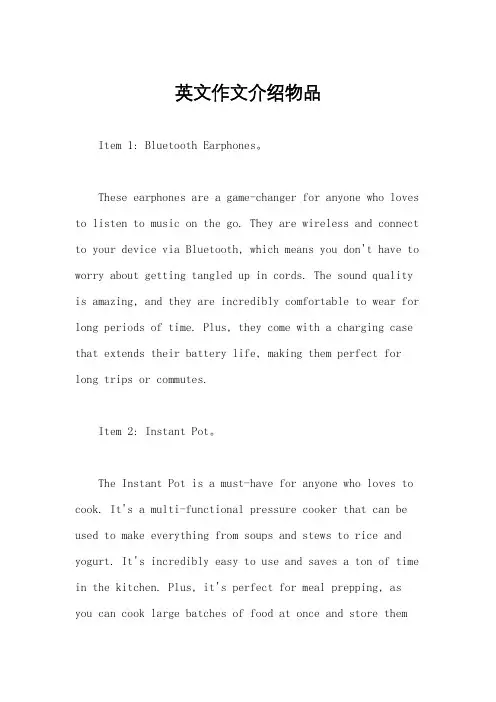 英文作文介绍物品

Item 1: Bluetooth Earphones。

These earphones are a game-changer for anyone who loves to listen to music on the go. They are wireless and connect to your device via Bluetooth, which means you don't have to worry about getting tangled up in cords. The sound quality is amazing, and they are incredibly comfortable to wear for long periods of time. Plus, they come with a charging case that extends their battery life, making them perfect for long trips or commutes.

Item 2: Instant Pot。

The Instant Pot is a must-have for anyone who loves to cook. It's a multi-functional pressure cooker that can be used to make everything from soups and stews to rice and yogurt. It's incredibly easy to use and saves a ton of time in the kitchen. Plus, it's perfect for meal prepping, as you can cook large batches of food at once and store them